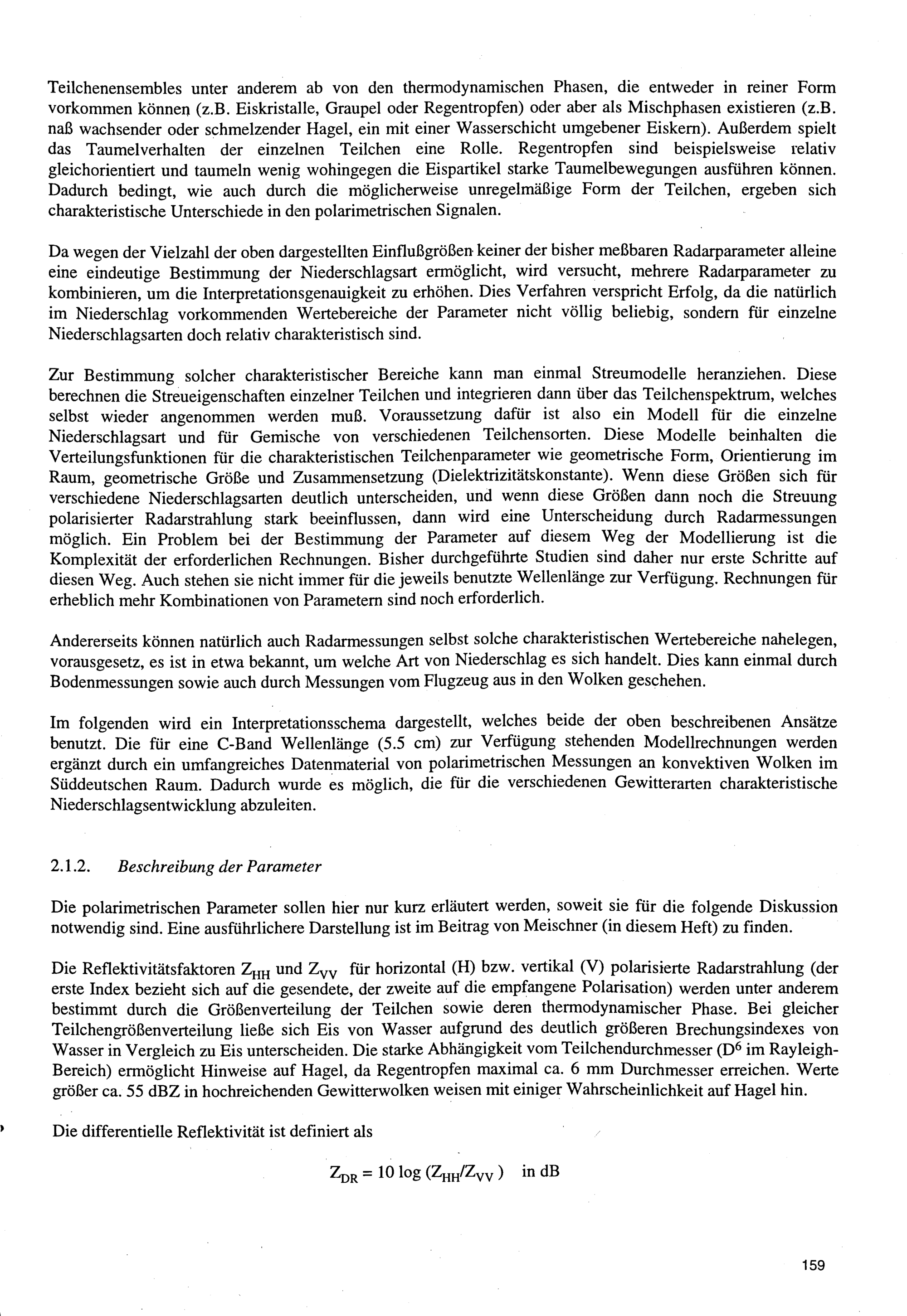 Teilchenensembles unter anderem ab von den thermodynamischen Phasen, die entweder in reiner Form vorkommen können (z.B. Eiskristalle, Graupel oder Regentropfen) oder aber als Mischphasen existieren (z.B. naß wachsender oder schmelzender Hagel, ein mit einer Wasserschicht umgebener Eiskern). Außerdem spielt das Taumelverhalten der einzelnen Teilchen eine Rolle. Regentropfen sind beispielsweise relativ gleichorientiert und taumeln wenig wohingegen die Eispartikel starke Taumelbewegungen ausführen können. Dadurch bedingt, wie auch durch die möglicherweise unregelmäßige Form der Teilchen, ergeben sich charakteristische Unterschiede in den polarimetrischen Signalen.

Da wegen der Vielzahl der oben dargestellten Einflußgrößen keiner der bisher meßbaren Radarparameter alleine eine eindeutige Bestimmung der Niederschlagsart ermöglicht, wird versucht, mehrere Radarparameter zu kombinieren, um die Interpretationsgenauigkeit zu erhöhen. Dies Verfahren verspricht Erfolg, da die natürlich im Niederschlag vorkommenden Wertebereiche der Parameter nicht völlig beliebig, sondern für einzelne Niederschlagsarten doch relativ charakteristisch sind.

Zur Bestimmung solcher charakteristischer Bereiche kann man einmal Streumodelle heranziehen. Diese berechnen die Streueigenschaften einzelner Teilchen und integrieren dann über das Teilchenspektrum, welches selbst wieder angenommen werden muß. Voraussetzung dafür ist also ein Modell für die einzelne Niederschlagsart und für Gemische von verschiedenen Teilchensorten. Diese Modelle beinhalten die Verteilungsfunktionen für die charakteristischen Teilchenparameter wie geometrische Form, Orientierung im Raum, geometrische Größe und Zusammensetzung (Dielektrizitätskonstante). Wenn diese Größen sich für verschiedene Niederschlagsarten deutlich unterscheiden, und wenn diese Größen dann noch die Streuung polarisierter Radarstrahlung stark beeinflussen, dann wird eine Unterscheidung durch Radarmessungen möglich. Ein Problem bei der Bestimmung der Parameter auf diesem Weg der Modellierung ist die Komplexität der erforderlichen Rechnungen. Bisher durchgeführte Studien sind daher nur erste Schritte auf diesen Weg. Auch stehen sie nicht immer für die jeweils benutzte Wellenlänge zur Verfügung. Rechnungen für erheblich mehr Kombinationen von Parametern sind noch erforderlich.

Andererseits können natürlich auch Radarmessungen selbst solche charakteristischen Wertebereiche nahelegen, vorausgesetz, es ist in etwa bekannt, um welche Art von Niederschlag es sich handelt. Dies kann einmal durch Bodenmessungen sowie auch durch Messungen vom Flugzeug aus in den Wolken geschehen.

Im folgenden wird ein Interpretationsschema dargestellt, welches beide der oben beschreibenen Ansätze benutzt. Die für eine C-Band Wellenlänge (5.5 cm) zur Verfügung stehenden Modellrechnungen werden ergänzt durch ein umfangreiches Datenmaterial von polarimetrischen Messungen an konvektiven Wolken im Süddeutschen Raum. Dadurch wurde es möglich, die für die verschiedenen Gewitterarten charakteristische Niederschlagsentwicklung abzuleiten.

2.1.2. Beschreibung der Parameter

Die polarimetrischen Parameter sollen hier nur kurz erläutert werden, soweit sie für die folgende Diskussion notwendig sind. Eine ausführlichere Darstellung ist im Beitrag von Meischner (in diesem Heft) zu finden.

Die Reflektivitätsfaktoren $Z_{HH}$ und $Z_{VV}$ für horizontal (H) bzw. vertikal (V) polarisierte Radarstrahlung (der erste Index bezieht sich auf die gesendete, der zweite auf die empfangene Polarisation) werden unter anderem bestimmt durch die Größenverteilung der Teilchen sowie deren thermodynamischer Phase. Bei gleicher Teilchengrößenverteilung ließe sich Eis von Wasser aufgrund des deutlich größeren Brechungsindexes von Wasser in Vergleich zu Eis unterscheiden. Die starke Abhängigkeit vom Teilchendurchmesser ($D^6$ im Rayleigh-Bereich) ermöglicht Hinweise auf Hagel, da Regentropfen maximal ca. 6 mm Durchmesser erreichen. Werte größer ca. 55 dBZ in hochreichenden Gewitterwolken weisen mit einiger Wahrscheinlichkeit auf Hagel hin.

Die differentielle Reflektivität ist definiert als

$Z_{DR} = 10 \log (Z_{HH}/Z_{VV})$ in dB

159